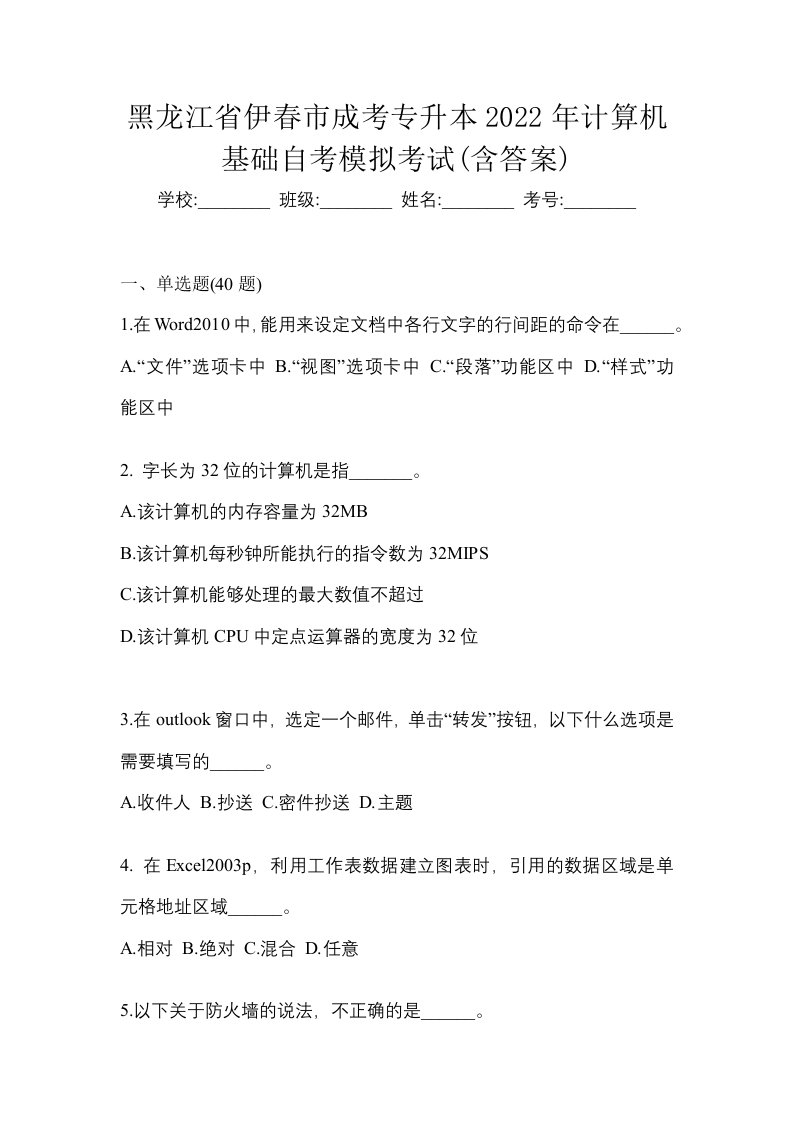 黑龙江省伊春市成考专升本2022年计算机基础自考模拟考试(含答案)

学校:________ 班级:________ 姓名:________ 考号:________

一、单选题(40题)

1.在Word2010中,能用来设定文档中各行文字的行间距的命令在______。

A.“文件”选项卡中 B.“视图”选项卡中 C.“段落”功能区中 D.“样式”功能区中

2. 字长为32位的计算机是指_______。

A.该计算机的内存容量为32MB

B.该计算机每秒钟所能执行的指令数为32MIPS

C.该计算机能够处理的最大数值不超过

D.该计算机CPU中定点运算器的宽度为32位

3.在outlook窗口中，选定一个邮件，单击“转发”按钮，以下什么选项是需要填写的______。

A.收件人 B.抄送 C.密件抄送 D.主题

4. 在Excel2003p，利用工作表数据建立图表时，引用的数据区域是单元格地址区域______。

A.相对 B.绝对 C.混合 D.任意

5.以下关于防火墙的说法，不正确的是______。